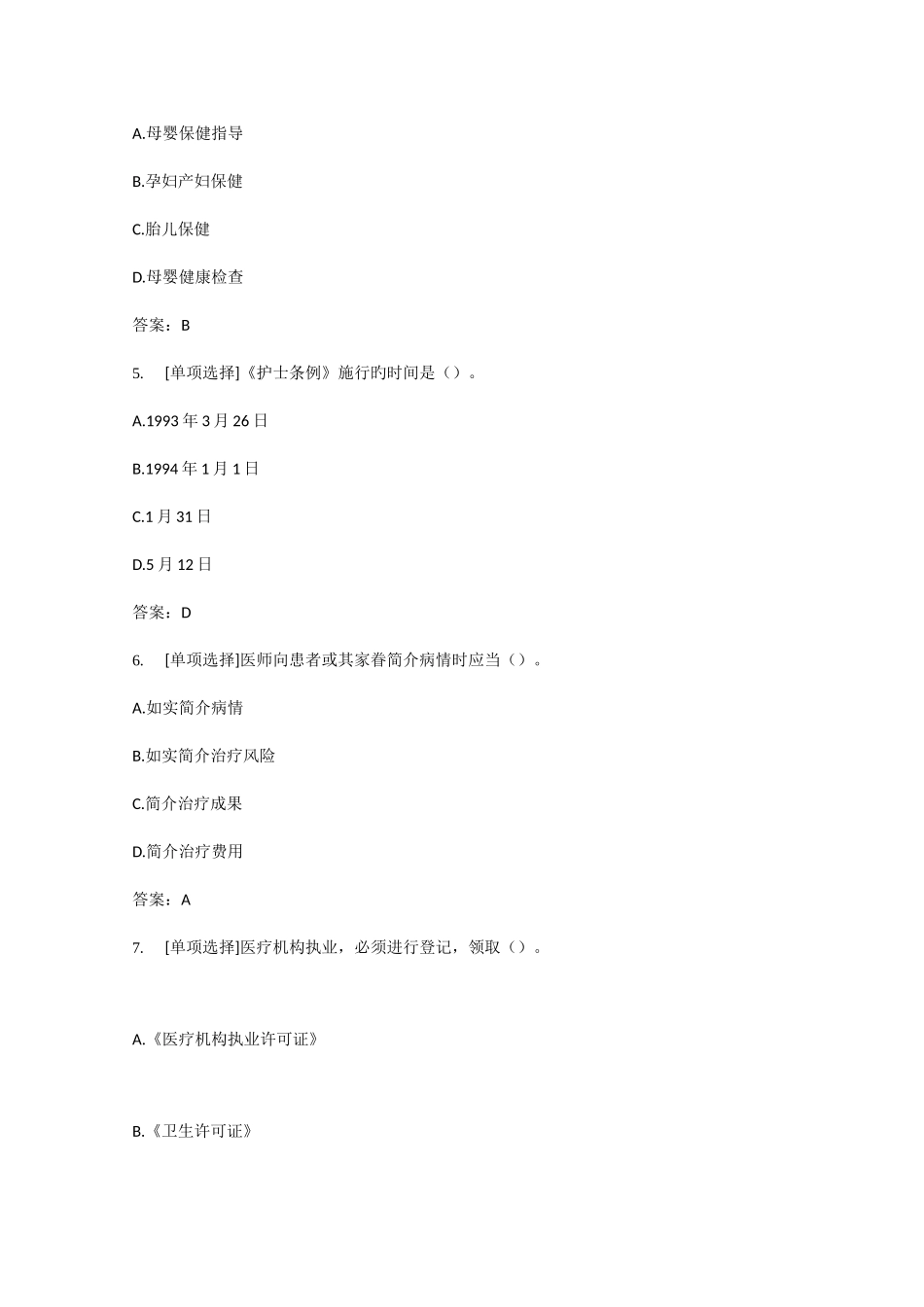 A.母婴保健指导

B.孕妇产妇保健

C.胎儿保健

D.母婴健康检查

答案：B

5. [单项选择]《护士条例》施行旳时间是（）。

A.1993 年 3 月 26 日

B.1994 年 1 月 1 日

C.1 月 31 日

D.5 月 12 日

答案：D

6. [单项选择]医师向患者或其家眷简介病情时应当（）。

A.如实简介病情

B.如实简介治疗风险

C.简介治疗成果

D.简介治疗费用

答案：A

7. [单项选择]医疗机构执业，必须进行登记，领取（）。

A.《医疗机构执业许可证》

B.《卫生许可证》